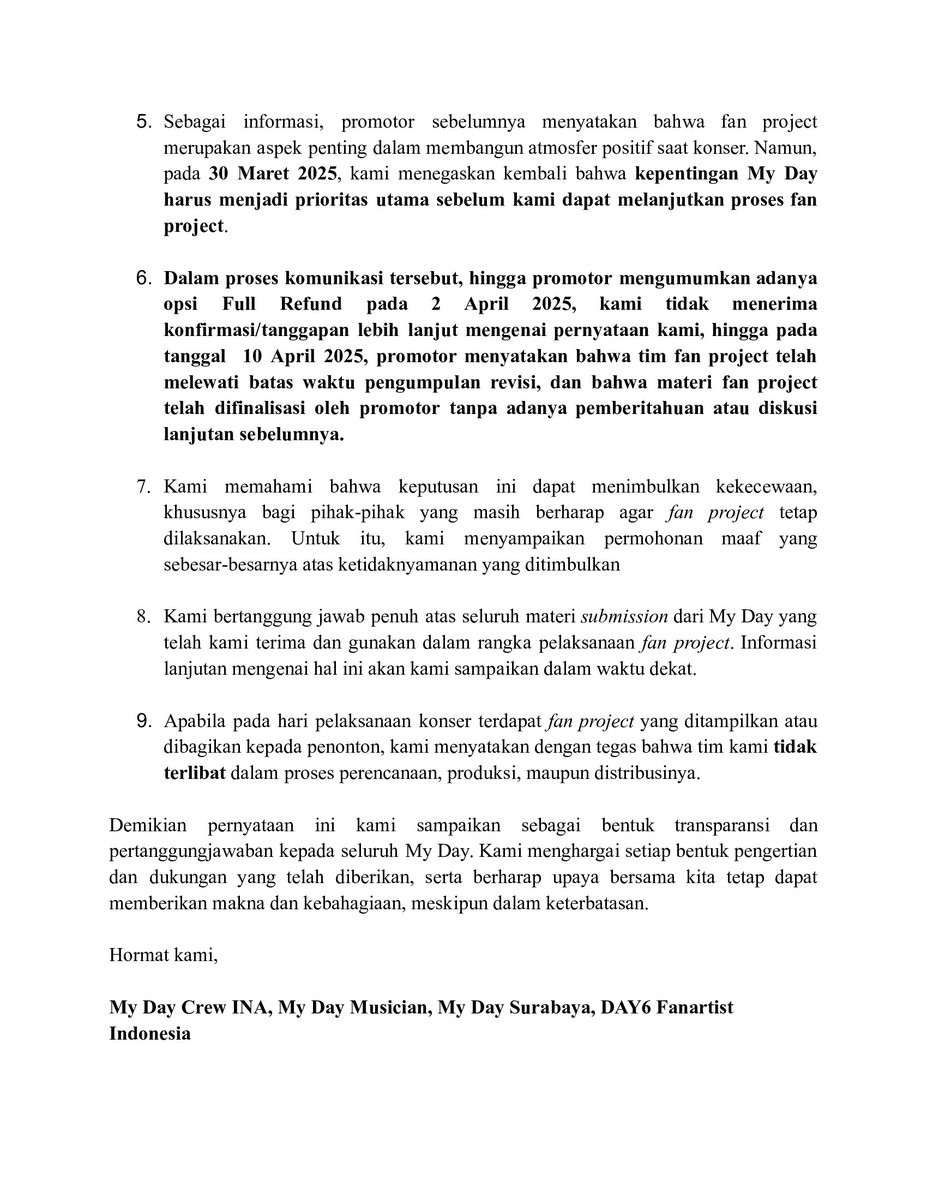 5. Sebagai informasi, promotor sebelumnya menyatakan bahwa fan project merupakan aspek penting dalam membangun atmosfer positif saat konser. Namun, pada 30 Maret 2025, kami menegaskan kembali bahwa kepentingan My Day harus menjadi prioritas utama sebelum kami dapat melanjutkan proses fan project.

6. Dalam proses komunikasi tersebut, hingga promotor mengumumkan adanya opsi Full Refund pada 2 April 2025, kami tidak menerima konfirmasi/tanggapan lebih lanjut mengenai pernyataan kami, hingga pada tanggal 10 April 2025, promotor menyatakan bahwa tim fan project telah melewati batas waktu pengumpulan revisi, dan bahwa materi fan project telah difinalisasi oleh promotor tanpa adanya pemberitahuan atau diskusi lanjutan sebelumnya.

7. Kami memahami bahwa keputusan ini dapat menimbulkan kekecewaan, khususnya bagi pihak-pihak yang masih berharap agar fan project tetap dilaksanakan. Untuk itu, kami menyampaikan permohonan maaf yang sebesar-besarnya atas ketidaknyamanan yang ditimbulkan

8. Kami bertanggung jawab penuh atas seluruh materi submission dari My Day yang telah kami terima dan gunakan dalam rangka pelaksanaan fan project. Informasi lanjutan mengenai hal ini akan kami sampaikan dalam waktu dekat.

9. Apabila pada hari pelaksanaan konser terdapat fan project yang ditampilkan atau dibagikan kepada penonton, kami menyatakan dengan tegas bahwa tim kami tidak terlibat dalam proses perencanaan, produksi, maupun distribusinya.

Demikian pernyataan ini kami sampaikan sebagai bentuk transparansi dan pertanggungjawaban kepada seluruh My Day. Kami menghargai setiap bentuk pengertian dan dukungan yang telah diberikan, serta berharap upaya bersama kita tetap dapat memberikan makna dan kebahagiaan, meskipun dalam keterbatasan.

Hormat kami,

My Day Crew INA, My Day Musician, My Day Surabaya, DAY6 Fanartist Indonesia